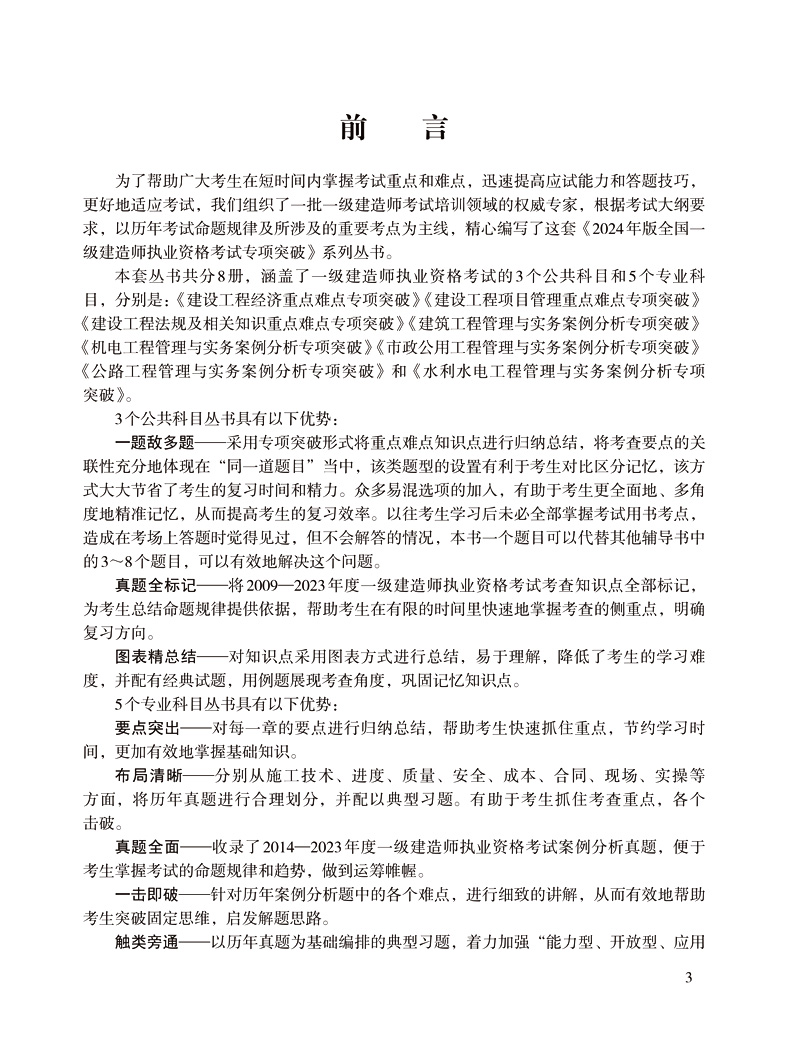 前　言

为了帮助广大考生在短时间内掌握考试重点和难点，迅速提高应试能力和答题技巧，更好地适应考试，我们组织了一批一级建造师考试培训领域的权威专家，根据考试大纲要求，以历年考试命题规律及所涉及的重要考点为主线，精心编写了这套《2024年版全国一级建造师执业资格考试专项突破》系列丛书。

本套丛书共分8册，涵盖了一级建造师执业资格考试的3个公共科目和5个专业科目，分别是：《建设工程经济重点难点专项突破》《建设工程项目管理重点难点专项突破》《建设工程法规及相关知识重点难点专项突破》《建筑工程管理与实务案例分析专项突破》《机电工程管理与实务案例分析专项突破》《市政公用工程管理与实务案例分析专项突破》《公路工程管理与实务案例分析专项突破》和《水利水电工程管理与实务案例分析专项突破》。

3个公共科目丛书具有以下优势：

一题敌多题——采用专项突破形式将重点难点知识点进行归纳总结，将考查要点的关联性充分地体现在“同一道题目”当中，该类题型的设置有利于考生对比区分记忆，该方式大大节省了考生的复习时间和精力。众多易混选项的加入，有助于考生更全面地、多角度地精准记忆，从而提高考生的复习效率。以往考生学习后未必全部掌握考试用书考点，造成在考场上答题时觉得见过，但不会解答的情况，本书一个题目可以代替其他辅导书中的3～8个题目，可以有效地解决这个问题。

真题全标记——将2009—2023年度一级建造师执业资格考试考查知识点全部标记，为考生总结命题规律提供依据，帮助考生在有限的时间里快速地掌握考查的侧重点，明确复习方向。

图表精总结——对知识点采用图表方式进行总结，易于理解，降低了考生的学习难度，并配有经典试题，用例题展现考查角度，巩固记忆知识点。

5个专业科目丛书具有以下优势：

要点突出——对每一章的要点进行归纳总结，帮助考生快速抓住重点，节约学习时间，更加有效地掌握基础知识。

布局清晰——分别从施工技术、进度、质量、安全、成本、合同、现场、实操等方面，将历年真题进行合理划分，并配以典型习题。有助于考生抓住考查重点，各个击破。

真题全面——收录了2014—2023年度一级建造师执业资格考试案例分析真题，便于考生掌握考试的命题规律和趋势，做到运筹帷幄。

一击即破——针对历年案例分析题中的各个难点，进行细致的讲解，从而有效地帮助考生突破固定思维，启发解题思路。

触类旁通——以历年真题为基础编排的典型习题，着力加强“能力型、开放型、应用

3